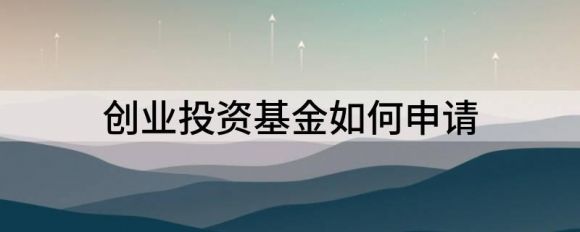 创业投资基金如何申请